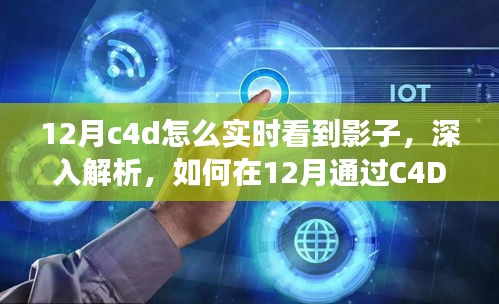 IOT

12月c4d怎么实时看到影子，深入解析，如何在12月通过C4D